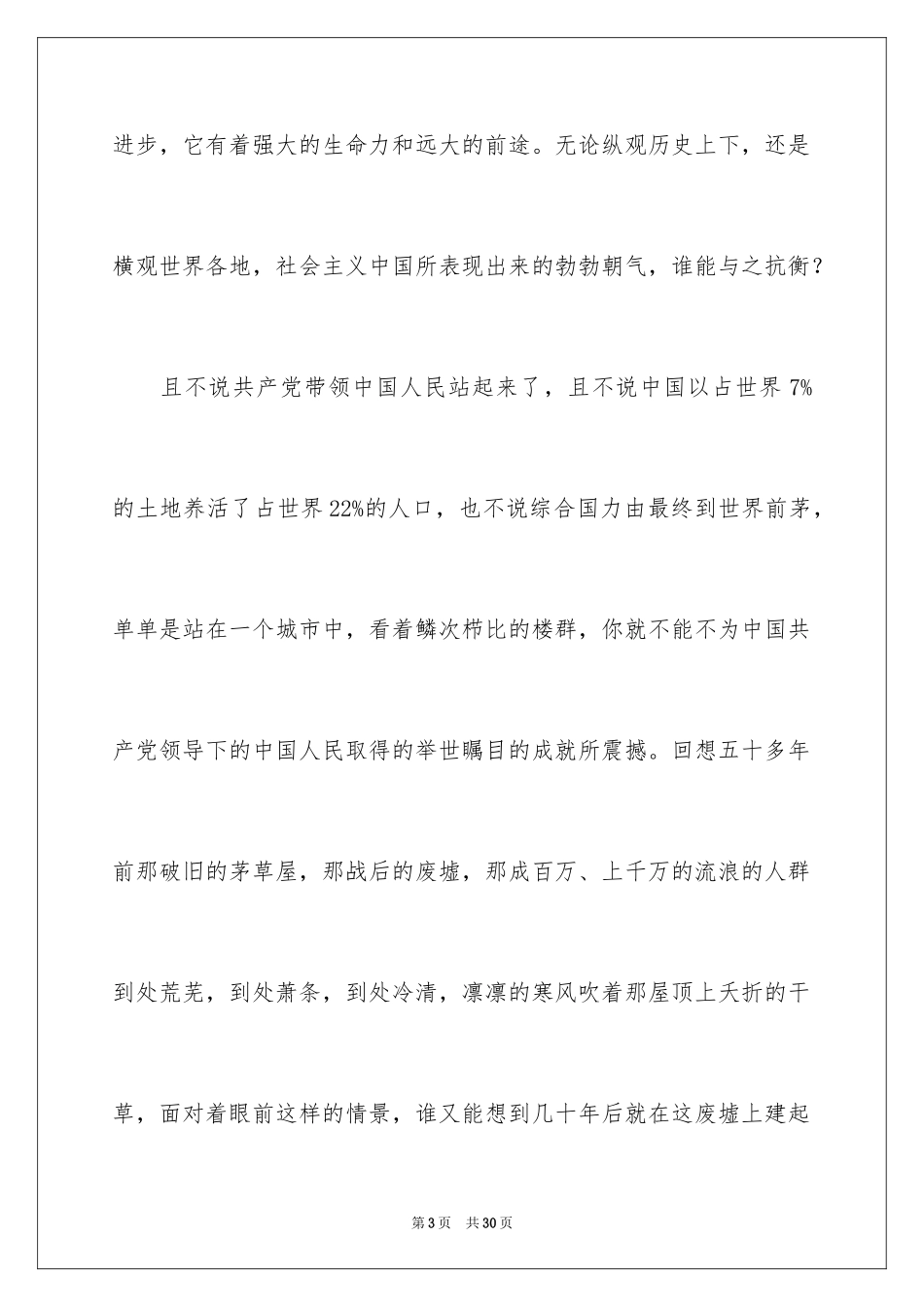 进步，它有着强大的生命力和远大的前途。无论纵观历史上下，还是横观世界各地，社会主义中国所表现出来的勃勃朝气，谁能与之抗衡？

且不说共产党带领中国人民站起来了，且不说中国以占世界 7%的土地养活了占世界 22%的人口，也不说综合国力由最终到世界前茅，单单是站在一个城市中，看着鳞次栉比的楼群，你就不能不为中国共产党领导下的中国人民取得的举世瞩目的成就所震撼。回想五十多年前那破旧的茅草屋，那战后的废墟，那成百万、上千万的流浪的人群到处荒芜，到处萧条，到处冷清，凛凛的寒风吹着那屋顶上夭折的干草，面对着眼前这样的情景，谁又能想到几十年后就在这废墟上建起

第 3 页 共 30 页